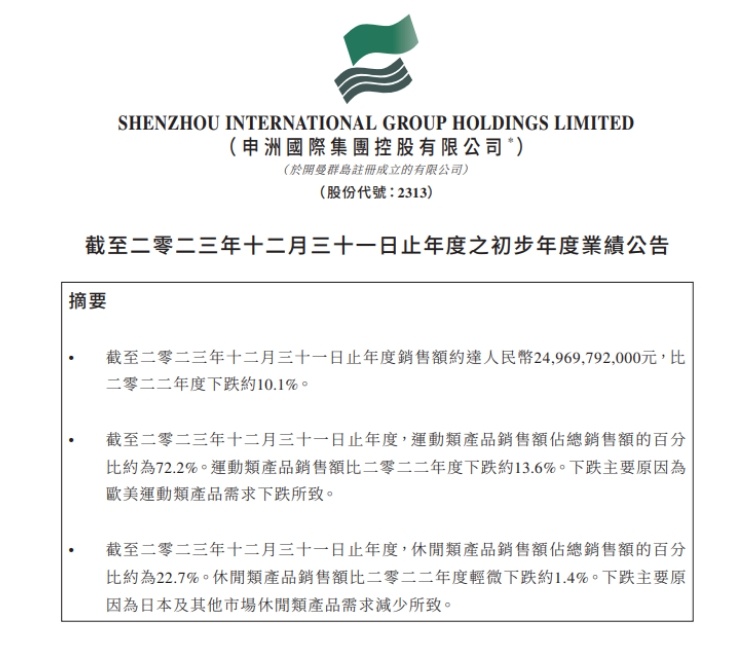 SHENZHOU INTERNATIONAL GROUP HOLDINGS LIMITED
(申洲國際集團控股有限公司*)
(於開曼群島註冊成立的有限公司)
(股份代號:2313)

截至二零二三年十二月三十一日止年度之初步年度業績公告

摘要

• 截至二零二三年十二月三十一日止年度銷售額約達人民幣24,969,792,000元,比二零二二年度下跌約10.1%。

• 截至二零二三年十二月三十一日止年度,運動類產品銷售額佔總銷售額的百分比約為72.2%。運動類產品銷售額比二零二二年度下跌約13.6%。下跌主要原因為歐美運動類產品需求下跌所致。

• 截至二零二三年十二月三十一日止年度,休閒類產品銷售額佔總銷售額的百分比約為22.7%。休閒類產品銷售額比二零二二年度輕微下跌約1.4%。下跌主要原因為日本及其他市場休閒類產品需求減少所致。